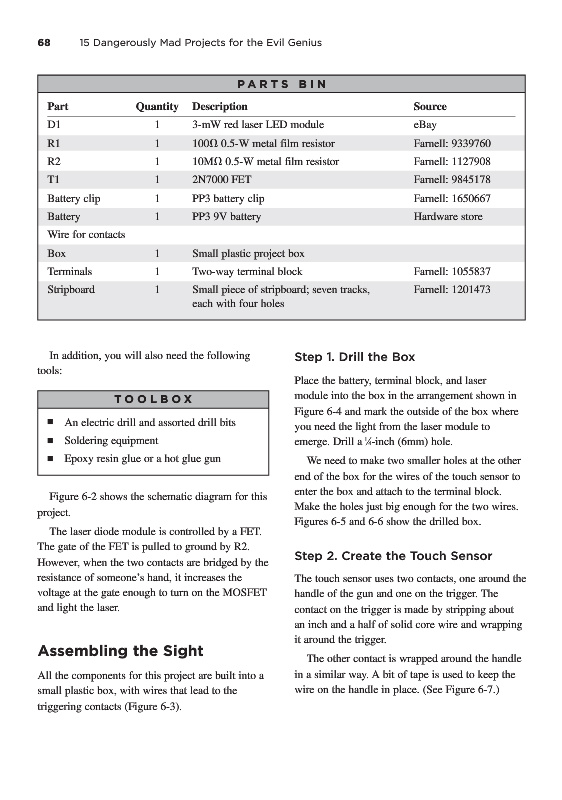 68 15 Dangerously Mad Projects for the Evil Genius

PARTS BIN

| Part | Quantity | Description | Source |
|---|---|---|---|
| D1 | 1 | 3-mW red laser LED module | eBay |
| R1 | 1 | 100Ω 0.5-W metal film resistor | Farnell: 9339760 |
| R2 | 1 | 10MΩ 0.5-W metal film resistor | Farnell: 1127908 |
| T1 | 1 | 2N7000 FET | Farnell: 9845178 |
| Battery clip | 1 | PP3 battery clip | Farnell: 1650667 |
| Battery | 1 | PP3 9V battery | Hardware store |
| Wire for contacts | | | |
| Box | 1 | Small plastic project box | |
| Terminals | 1 | Two-way terminal block | Farnell: 1055837 |
| Stripboard | 1 | Small piece of stripboard; seven tracks, each with four holes | Farnell: 1201473 |

In addition, you will also need the following tools:

TOOLBOX

■ An electric drill and assorted drill bits
■ Soldering equipment
■ Epoxy resin glue or a hot glue gun

Figure 6-2 shows the schematic diagram for this project.

The laser diode module is controlled by a FET. The gate of the FET is pulled to ground by R2. However, when the two contacts are bridged by the resistance of someone's hand, it increases the voltage at the gate enough to turn on the MOSFET and light the laser.

Assembling the Sight

All the components for this project are built into a small plastic box, with wires that lead to the triggering contacts (Figure 6-3).

Step 1. Drill the Box

Place the battery, terminal block, and laser module into the box in the arrangement shown in Figure 6-4 and mark the outside of the box where you need the light from the laser module to emerge. Drill a ¼-inch (6mm) hole.

We need to make two smaller holes at the other end of the box for the wires of the touch sensor to enter the box and attach to the terminal block. Make the holes just big enough for the two wires. Figures 6-5 and 6-6 show the drilled box.

Step 2. Create the Touch Sensor

The touch sensor uses two contacts, one around the handle of the gun and one on the trigger. The contact on the trigger is made by stripping about an inch and a half of solid core wire and wrapping it around the trigger.

The other contact is wrapped around the handle in a similar way. A bit of tape is used to keep the wire on the handle in place. (See Figure 6-7.)